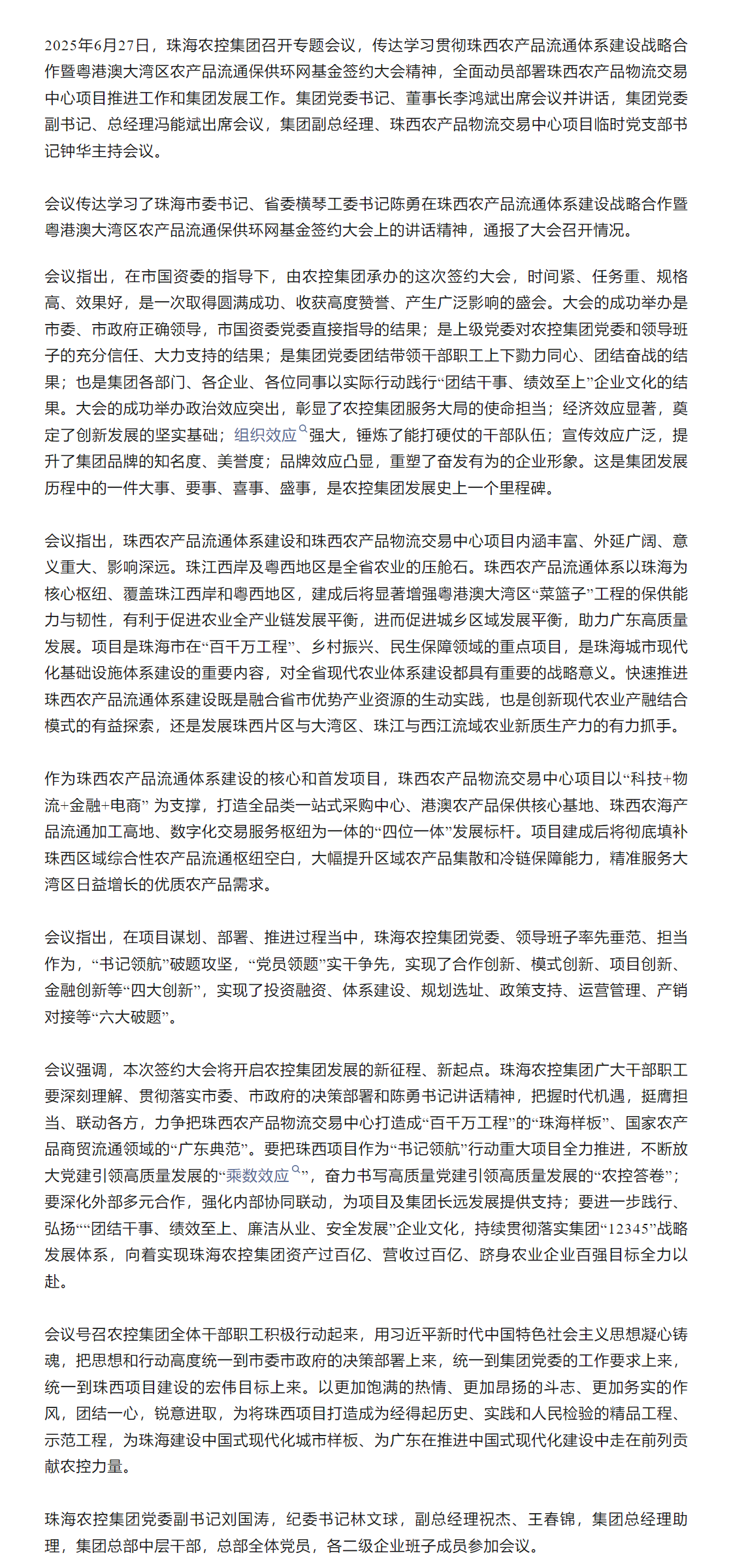 2025年6月27日，珠海农控集团召开专题会议，传达学习贯彻珠西农产品流通体系建设战略合作暨粤港澳大湾区农产品流通保供环网基金签约大会精神，全面动员部署珠西农产品物流交易中心项目推进工作和集团发展工作。集团党委书记、董事长李鸿斌出席会议并讲话，集团党委副书记、总经理冯能斌出席会议，集团副总经理、珠西农产品物流交易中心项目临时党支部书记钟华主持会议。

会议传达学习了珠海市委书记、省委横琴工委书记陈勇在珠西农产品流通体系建设战略合作暨粤港澳大湾区农产品流通保供环网基金签约大会上的讲话精神，通报了大会召开情况。

会议指出，在市国资委的指导下，由农控集团承办的这次签约大会，时间紧、任务重、规格高、效果好，是一次取得圆满成功、收获高度赞誉、产生广泛影响的盛会。大会的成功举办是市委、市政府正确领导，市国资委党委直接指导的结果；是上级党委对农控集团党委和领导班子的充分信任、大力支持的结果；是集团党委团结带领干部职工上下勠力同心、团结奋战的结果；也是集团各部门、各企业、各位同事以实际行动践行“团结干事、绩效至上”企业文化的结果。大会的成功举办政治效应突出，彰显了农控集团服务大局的使命担当；经济效应显著，奠定了创新发展的坚实基础；组织效应强大，锤炼了能打硬仗的干部队伍；宣传效应广泛，提升了集团品牌的知名度、美誉度；品牌效应凸显，重塑了奋发有为的企业形象。这是集团发展历程中的一件大事、要事、喜事、盛事，是农控集团发展史上一个里程碑。

会议指出，珠西农产品流通体系建设和珠西农产品物流交易中心项目内涵丰富、外延广阔、意义重大、影响深远。珠江西岸及粤西地区是全省农业的压舱石。珠西农产品流通体系以珠海为核心枢纽、覆盖珠江西岸和粤西地区，建成后将显著增强粤港澳大湾区“菜篮子”工程的保供能力与韧性，有利于促进农业全产业链发展平衡，进而促进城乡区域发展平衡，助力广东高质量发展。项目是珠海市在“百千万工程”、乡村振兴、民生保障领域的重点项目，是珠海城市现代化基础设施体系建设的重要内容，对全省现代农业体系建设都具有重要的战略意义。快速推进珠西农产品流通体系建设既是融合省市优势产业资源的生动实践，也是创新现代农业产融结合模式的有益探索，还是发展珠西片区与大湾区、珠江与西江流域农业新质生产力的有力抓手。

作为珠西农产品流通体系建设的核心和首发项目，珠西农产品物流交易中心项目以“科技+物流+金融+电商” 为支撑，打造全品类一站式采购中心、港澳农产品保供核心基地、珠西农海产品流通加工高地、数字化交易服务枢纽为一体的“四位一体”发展标杆。项目建成后将彻底填补珠西区域综合性农产品流通枢纽空白，大幅提升区域农产品集散和冷链保障能力，精准服务大湾区日益增长的优质农产品需求。

会议指出，在项目谋划、部署、推进过程当中，珠海农控集团党委、领导班子率先垂范、担当作为，“书记领航”破题攻坚，“党员领题”实干争先，实现了合作创新、模式创新、项目创新、金融创新等“四大创新”，实现了投资融资、体系建设、规划选址、政策支持、运营管理、产销对接等“六大破题”。

会议强调，本次签约大会将开启农控集团发展的新征程、新起点。珠海农控集团广大干部职工要深刻理解、贯彻落实市委、市政府的决策部署和陈勇书记讲话精神，把握时代机遇，挺膺担当、联动各方，力争把珠西农产品物流交易中心打造成“百千万工程”的“珠海样板”、国家农产品商贸流通领域的“广东典范”。要把珠西项目作为“书记领航”行动重大项目全力推进，不断放大党建引领高质量发展的“乘数效应”，奋力书写高质量党建引领高质量发展的“农控答卷”；要深化外部多元合作，强化内部协同联动，为项目及集团长远发展提供支持；要进一步践行、弘扬““团结干事、绩效至上、廉洁从业、安全发展”企业文化，持续贯彻落实集团“12345”战略发展体系，向着实现珠海农控集团资产过百亿、营收过百亿、跻身农业企业百强目标全力以赴。

会议号召农控集团全体干部职工积极行动起来，用习近平新时代中国特色社会主义思想凝心铸魂，把思想和行动高度统一到市委市政府的决策部署上来，统一到集团党委的工作要求上来，统一到珠西项目建设的宏伟目标上来。以更加饱满的热情、更加昂扬的斗志、更加务实的作风，团结一心，锐意进取，为将珠西项目打造成为经得起历史、实践和人民检验的精品工程、示范工程，为珠海建设中国式现代化城市样板、为广东在推进中国式现代化建设中走在前列贡献农控力量。

珠海农控集团党委副书记刘国涛，纪委书记林文球，副总经理祝杰、王春锦，集团总经理助理，集团总部中层干部，总部全体党员，各二级企业班子成员参加会议。